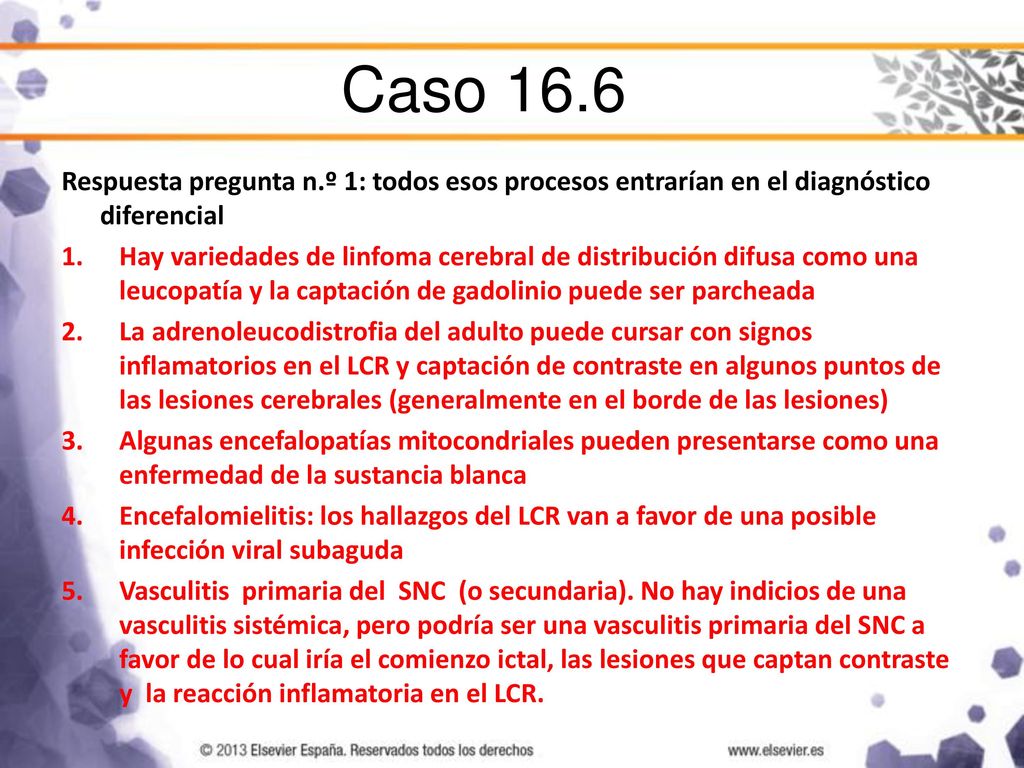 Caso 16.6

Respuesta pregunta n.º 1: todos esos procesos entrarían en el diagnóstico diferencial

1. Hay variedades de linfoma cerebral de distribución difusa como una leucopatía y la captación de gadolinio puede ser parcheada
2. La adrenoleucodistrofia del adulto puede cursar con signos inflamatorios en el LCR y captación de contraste en algunos puntos de las lesiones cerebrales (generalmente en el borde de las lesiones)
3. Algunas encefalopatías mitocondriales pueden presentarse como una enfermedad de la sustancia blanca
4. Encefalomielitis: los hallazgos del LCR van a favor de una posible infección viral subaguda
5. Vasculitis primaria del SNC (o secundaria). No hay indicios de una vasculitis sistémica, pero podría ser una vasculitis primaria del SNC a favor de lo cual iría el comienzo ictal, las lesiones que captan contraste y la reacción inflamatoria en el LCR.

© 2013 Elsevier España. Reservados todos los derechos
www.elsevier.es